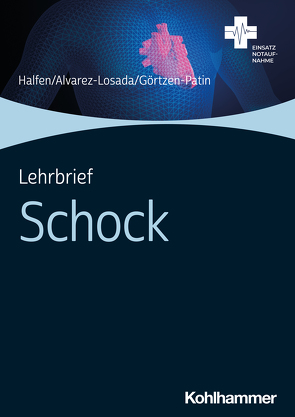 EINSATZ NOTAUFNAHME

Halfen/Alvarez-Losada/Görtzen-Patin

Lehrbrief

Schock

Kohlhammer